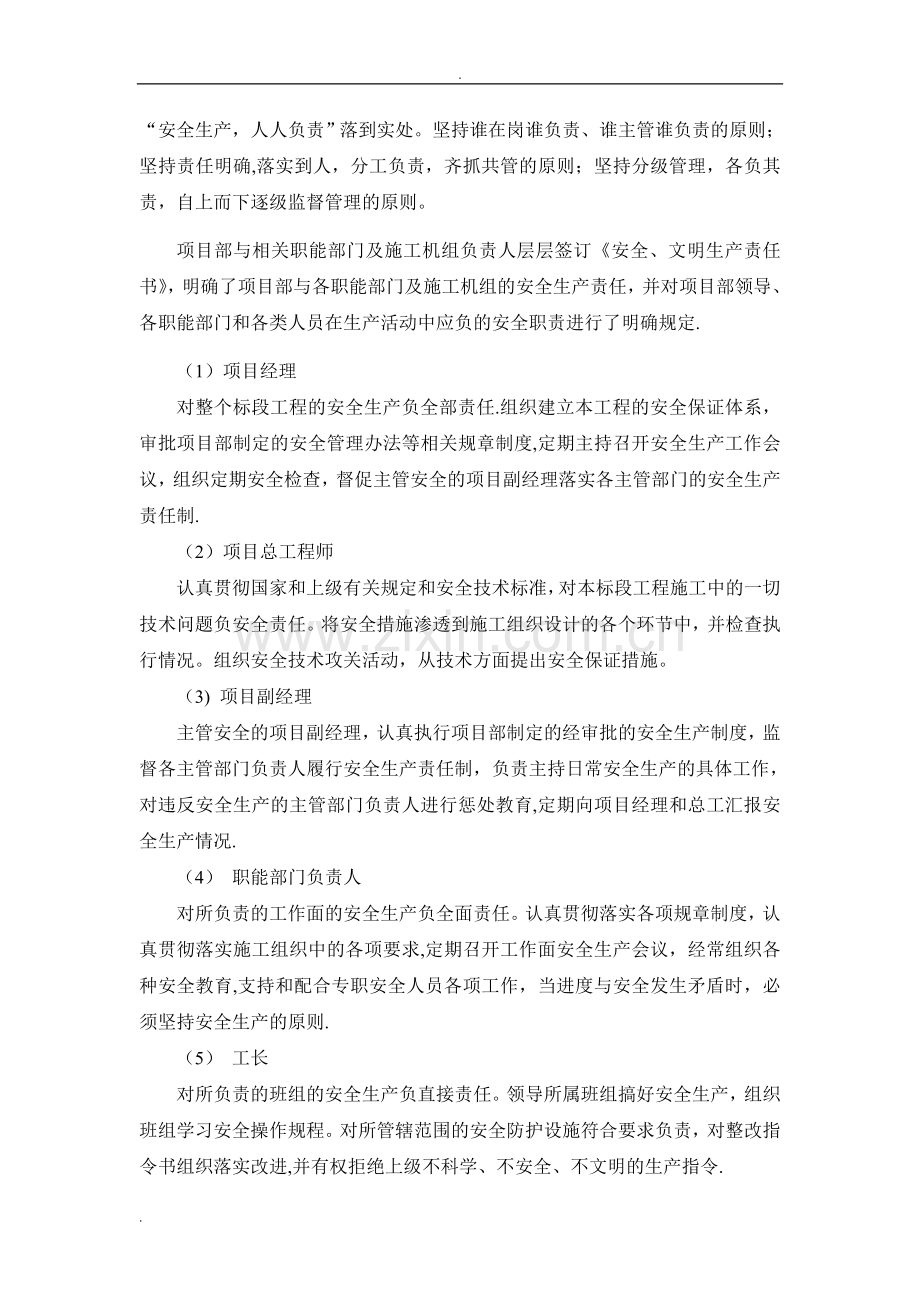 .

“安全生产，人人负责”落到实处。坚持谁在岗谁负责、谁主管谁负责的原则；坚持责任明确,落实到人，分工负责，齐抓共管的原则；坚持分级管理，各负其责，自上而下逐级监督管理的原则。

项目部与相关职能部门及施工机组负责人层层签订《安全、文明生产责任书》，明确了项目部与各职能部门及施工机组的安全生产责任，并对项目部领导、各职能部门和各类人员在生产活动中应负的安全职责进行了明确规定.

（1）项目经理

对整个标段工程的安全生产负全部责任.组织建立本工程的安全保证体系，审批项目部制定的安全管理办法等相关规章制度,定期主持召开安全生产工作会议，组织定期安全检查，督促主管安全的项目副经理落实各主管部门的安全生产责任制.

（2）项目总工程师

认真贯彻国家和上级有关规定和安全技术标准，对本标段工程施工中的一切技术问题负安全责任。将安全措施渗透到施工组织设计的各个环节中，并检查执行情况。组织安全技术攻关活动，从技术方面提出安全保证措施。

(3) 项目副经理

主管安全的项目副经理，认真执行项目部制定的经审批的安全生产制度，监督各主管部门负责人履行安全生产责任制，负责主持日常安全生产的具体工作，对违反安全生产的主管部门负责人进行惩处教育,定期向项目经理和总工汇报安全生产情况.

（4） 职能部门负责人

对所负责的工作面的安全生产负全面责任。认真贯彻落实各项规章制度，认真贯彻落实施工组织中的各项要求,定期召开工作面安全生产会议，经常组织各种安全教育,支持和配合专职安全人员各项工作，当进度与安全发生矛盾时，必须坚持安全生产的原则.

（5） 工长

对所负责的班组的安全生产负直接责任。领导所属班组搞好安全生产，组织班组学习安全操作规程。对所管辖范围的安全防护设施符合要求负责，对整改指令书组织落实改进,并有权拒绝上级不科学、不安全、不文明的生产指令.

.

www.zixin.com.cn